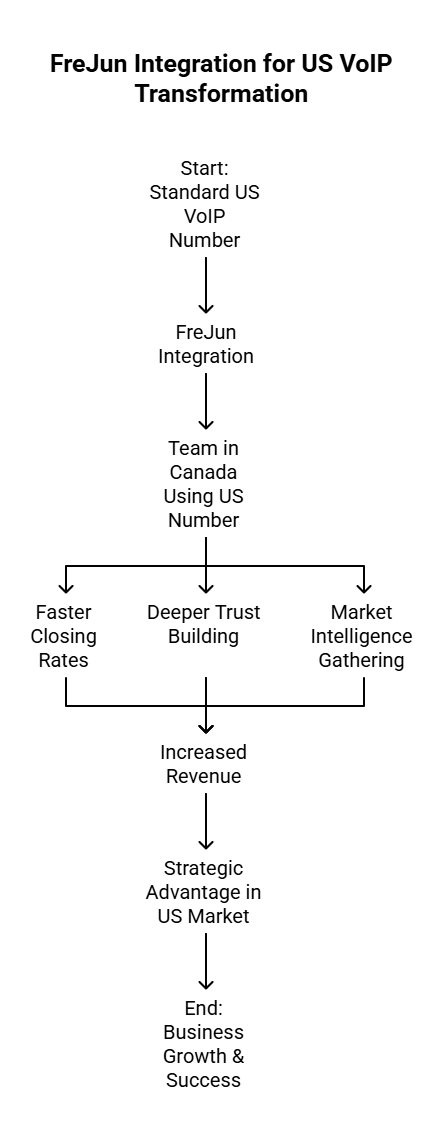 FreJun Integration for US VoIP Transformation

Start: Standard US VoIP Number

FreJun Integration

Team in Canada Using US Number

Faster Closing Rates

Deeper Trust Building

Market Intelligence Gathering

Increased Revenue

Strategic Advantage in US Market

End: Business Growth & Success